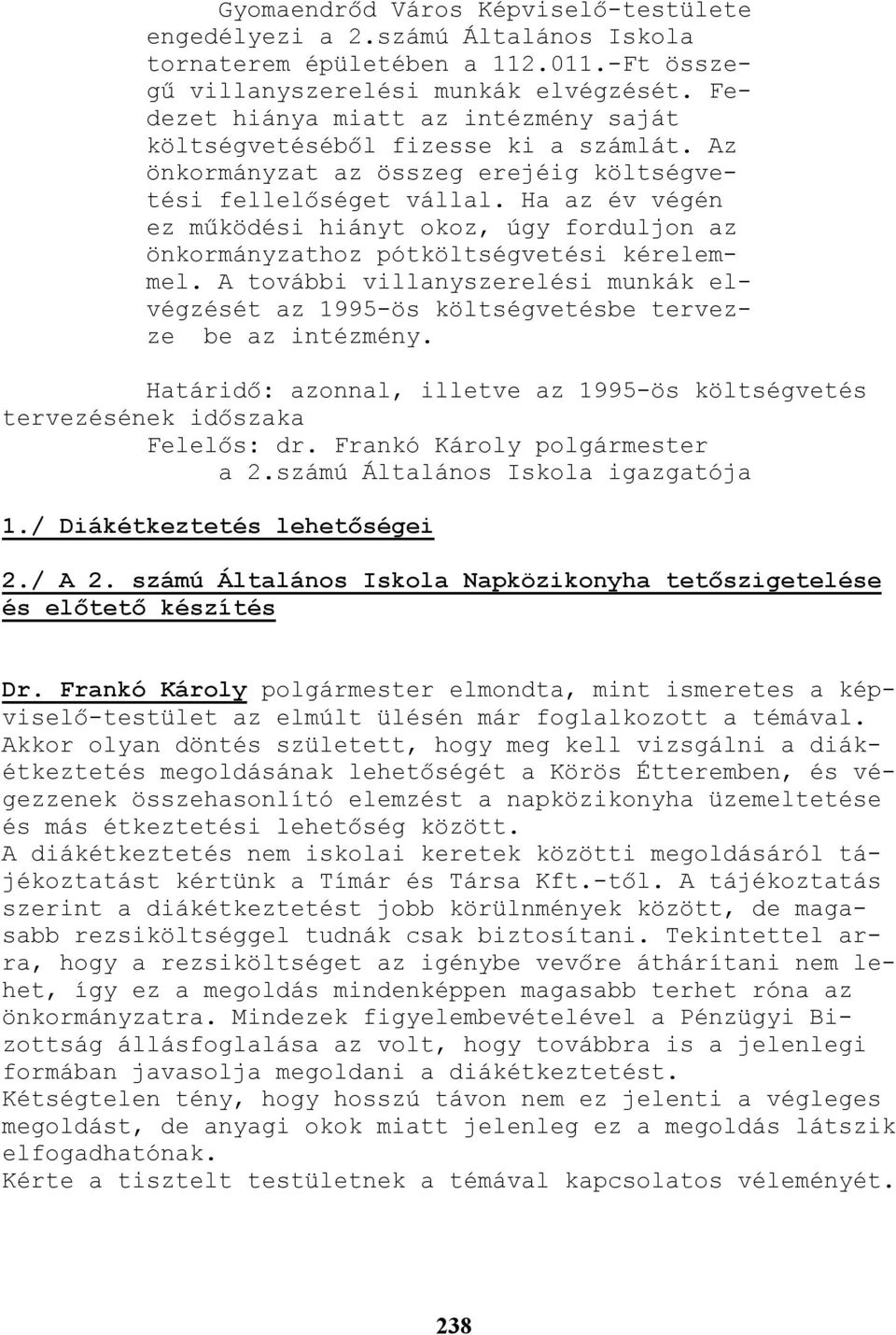 Gyomaendrőd Város Képviselő-testülete engedélyezi a 2.számú Általános Iskola tornaterem épületében a 112.011.-Ft összegű villanyszerelési munkák elvégzését. Fedezet hiánya miatt az intézmény saját költségvetéséből fizesse ki a számlát. Az önkormányzat az összeg erejéig költségvetési fellelőséget vállal. Ha az év végén ez működési hiányt okoz, úgy forduljon az önkormányzathoz pótköltségvetési kérelemmel. A további villanyszerelési munkák elvégzését az 1995-ös költségvetésbe tervezze be az intézmény.

Határidő: azonnal, illetve az 1995-ös költségvetés tervezésének időszaka
Felelős: dr. Frankó Károly polgármester
a 2.számú Általános Iskola igazgatója

1./ Diákétkeztetés lehetőségei

2./ A 2. számú Általános Iskola Napközikonyha tetőszigetelése és előtető készítés

Dr. Frankó Károly polgármester elmondta, mint ismeretes a képviselő-testület az elmúlt ülésén már foglalkozott a témával. Akkor olyan döntés született, hogy meg kell vizsgálni a diákétkeztetés megoldásának lehetőségét a Körös Étteremben, és végezzenek összehasonlító elemzést a napközikonyha üzemeltetése és más étkeztetési lehetőség között.
A diákétkeztetés nem iskolai keretek közötti megoldásáról tájékoztatást kértünk a Tímár és Társa Kft.-től. A tájékoztatás szerint a diákétkeztetést jobb körülnmények között, de magasabb rezsiköltséggel tudnák csak biztosítani. Tekintettel arra, hogy a rezsiköltséget az igénybe vevőre áthárítani nem lehet, így ez a megoldás mindenképpen magasabb terhet róna az önkormányzatra. Mindezek figyelembevételével a Pénzügyi Bizottság állásfoglalása az volt, hogy továbbra is a jelenlegi formában javasolja megoldani a diákétkeztetést.
Kétségtelen tény, hogy hosszú távon nem ez jelenti a végleges megoldást, de anyagi okok miatt jelenleg ez a megoldás látszik elfogadhatónak.
Kérte a tisztelt testületnek a témával kapcsolatos véleményét.

238